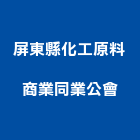 屏東縣化工原料

商業同業公會